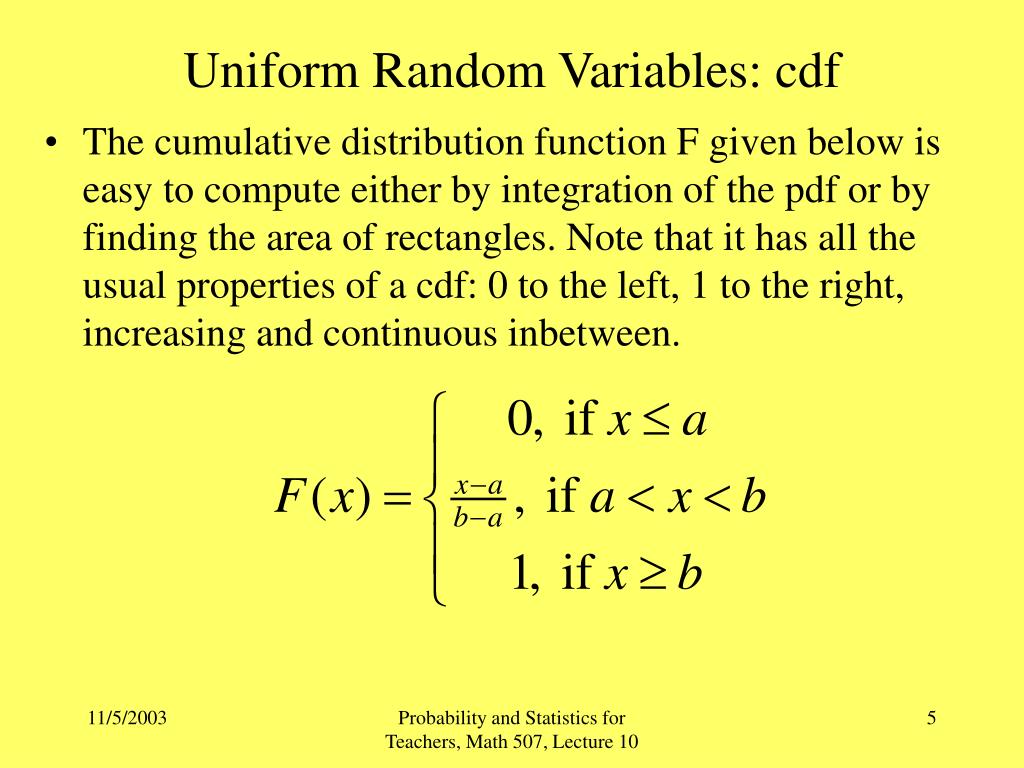 Uniform Random Variables: cdf

• The cumulative distribution function F given below is easy to compute either by integration of the pdf or by finding the area of rectangles. Note that it has all the usual properties of a cdf: 0 to the left, 1 to the right, increasing and continuous inbetween.

$F(x) = \begin{cases} 0, \text{ if } x \le a \\ \frac{x-a}{b-a}, \text{ if } a < x < b \\ 1, \text{ if } x \ge b \end{cases}$

11/5/2003

Probability and Statistics for Teachers, Math 507, Lecture 10

5